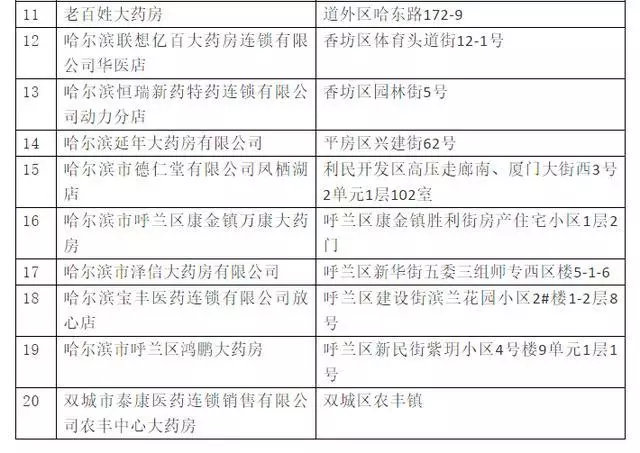 | 11 | 老百姓大药房 | 道外区哈东路172-9 |
|---|---|---|
| 12 | 哈尔滨联想亿百大药房连锁有限公司华医店 | 香坊区体育头道街12-1号 |
| 13 | 哈尔滨恒瑞新药特药连锁有限公司动力分店 | 香坊区园林街5号 |
| 14 | 哈尔滨延年大药房有限公司 | 平房区兴建街62号 |
| 15 | 哈尔滨市德仁堂有限公司凤栖湖店 | 利民开发区高压走廊南、厦门大街西3号2单元1层102室 |
| 16 | 哈尔滨市呼兰区康金镇万康大药房 | 呼兰区康金镇胜利街房产住宅小区1层2门 |
| 17 | 哈尔滨市泽信大药房有限公司 | 呼兰区新华街五委三组师专西区楼5-1-6 |
| 18 | 哈尔滨宝丰医药连锁有限公司放心店 | 呼兰区建设街滨兰花园小区2#楼1-2层8号 |
| 19 | 哈尔滨市呼兰区鸿鹏大药房 | 呼兰区新民街紫玥小区4号楼9单元1层1号 |
| 20 | 双城市泰康医药连锁销售有限公司农丰中心大药房 | 双城区农丰镇 |